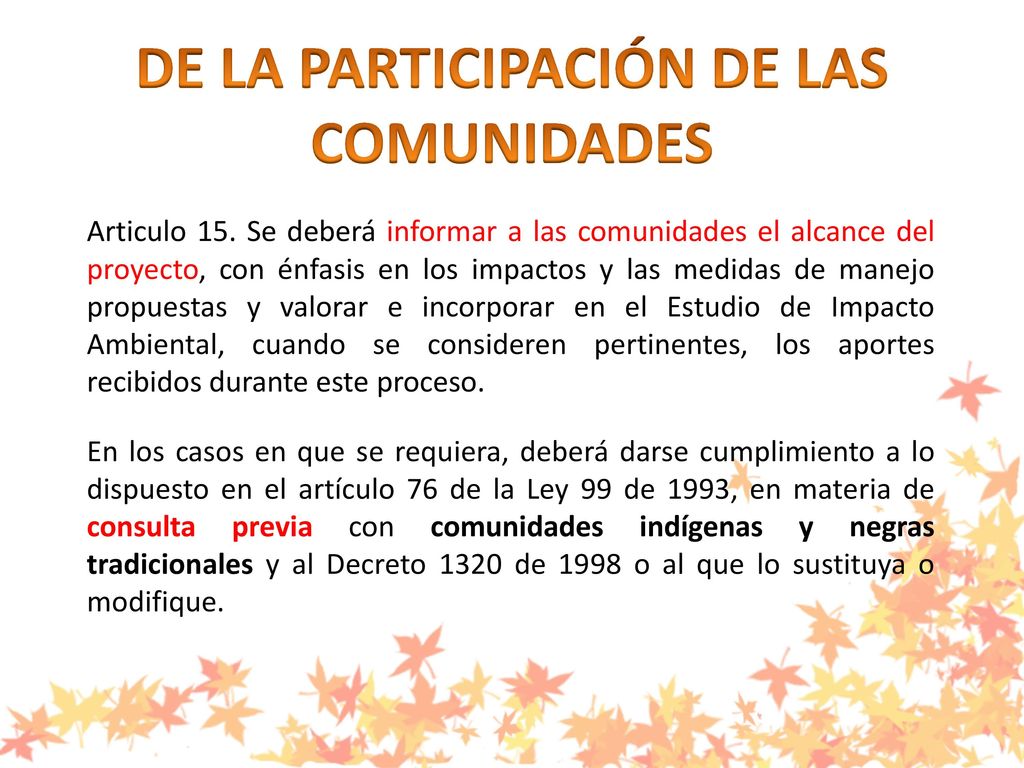 DE LA PARTICIPACIÓN DE LAS COMUNIDADES

Articulo 15. Se deberá informar a las comunidades el alcance del proyecto, con énfasis en los impactos y las medidas de manejo propuestas y valorar e incorporar en el Estudio de Impacto Ambiental, cuando se consideren pertinentes, los aportes recibidos durante este proceso.

En los casos en que se requiera, deberá darse cumplimiento a lo dispuesto en el artículo 76 de la Ley 99 de 1993, en materia de consulta previa con comunidades indígenas y negras tradicionales y al Decreto 1320 de 1998 o al que lo sustituya o modifique.